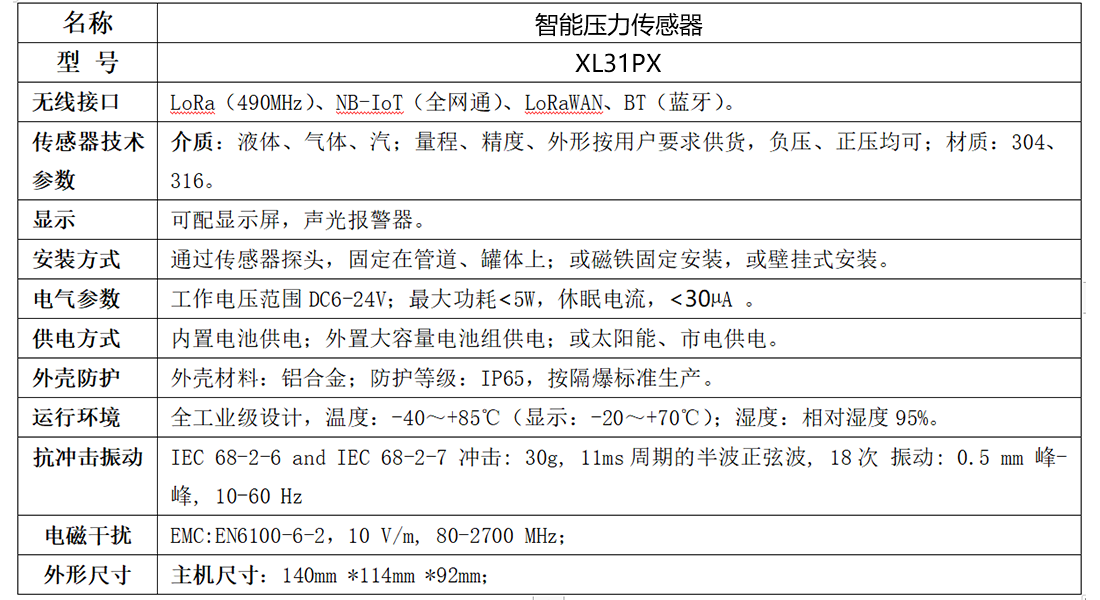 | 名称 | 智能压力传感器 |
|---|---|
| 型 号 | XL31PX |
| 无线接口 | LoRa（490MHz）、NB-IoT（全网通）、LoRaWAN、BT（蓝牙）。 |
| 传感器技术参数 | 介质：液体、气体、汽；量程、精度、外形按用户要求供货，负压、正压均可；材质：304、316。 |
| 显示 | 可配显示屏，声光报警器。 |
| 安装方式 | 通过传感器探头，固定在管道、罐体上；或磁铁固定安装，或壁挂式安装。 |
| 电气参数 | 工作电压范围 DC6-24V；最大功耗<5W，休眠电流，<30μA 。 |
| 供电方式 | 内置电池供电；外置大容量电池组供电；或太阳能、市电供电。 |
| 外壳防护 | 外壳材料：铝合金；防护等级：IP65，按隔爆标准生产。 |
| 运行环境 | 全工业级设计，温度：-40～+85℃（显示：-20～+70℃）；湿度：相对湿度 95%。 |
| 抗冲击振动 | IEC 68-2-6 and IEC 68-2-7 冲击：30g，11ms 周期的半波正弦波，18 次 振动：0.5 mm 峰-峰，10-60 Hz |
| 电磁干扰 | EMC:EN6100-6-2，10 V/m，80-2700 MHz； |
| 外形尺寸 | 主机尺寸：140mm *114mm *92mm； |